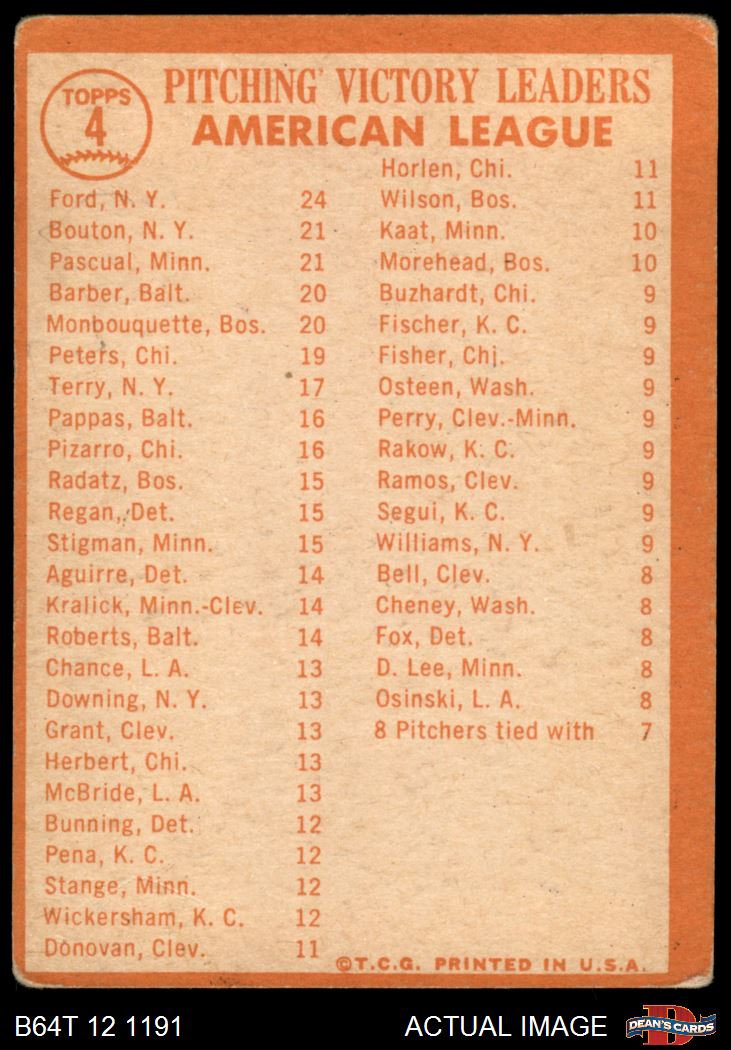 TOPPS
4

PITCHING VICTORY LEADERS
AMERICAN LEAGUE

Ford, N. Y. 24
Bouton, N. Y. 21
Pascual, Minn. 21
Barber, Balt. 20
Monbouquette, Bos. 20
Peters, Chi. 19
Terry, N. Y. 17
Pappas, Balt. 16
Pizarro, Chi. 16
Radatz, Bos. 15
Regan, Det. 15
Stigman, Minn. 15
Aguirre, Det. 14
Kralick, Minn.-Clev. 14
Roberts, Balt. 14
Chance, L. A. 13
Downing, N. Y. 13
Grant, Clev. 13
Herbert, Chi. 13
McBride, L. A. 13
Bunning, Det. 12
Pena, K. C. 12
Stange, Minn. 12
Wickersham, K. C. 12
Donovan, Clev. 11

Horlen, Chi. 11
Wilson, Bos. 11
Kaat, Minn. 10
Morehead, Bos. 10
Buzhardt, Chi. 9
Fischer, K. C. 9
Fisher, Chi. 9
Osteen, Wash. 9
Perry, Clev.-Minn. 9
Rakow, K. C. 9
Ramos, Clev. 9
Segui, K. C. 9
Williams, N. Y. 9
Bell, Clev. 8
Cheney, Wash. 8
Fox, Det. 8
D. Lee, Minn. 8
Osinski, L. A. 8
8 Pitchers tied with 7

©T.C.G. PRINTED IN U.S.A.

B64T 12 1191
ACTUAL IMAGE
DEAN'S CARDS